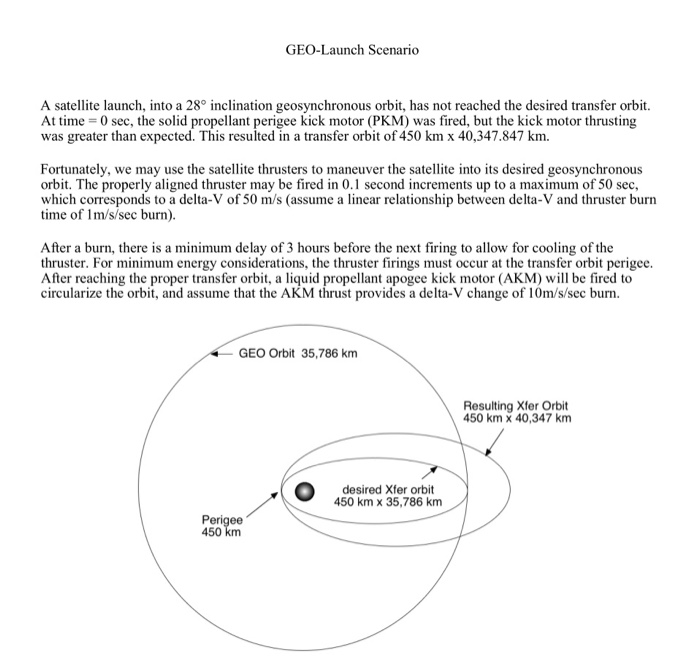 GEO-Launch Scenario

A satellite launch, into a 28° inclination geosynchronous orbit, has not reached the desired transfer orbit. At time = 0 sec, the solid propellant perigee kick motor (PKM) was fired, but the kick motor thrusting was greater than expected. This resulted in a transfer orbit of 450 km x 40,347.847 km.

Fortunately, we may use the satellite thrusters to maneuver the satellite into its desired geosynchronous orbit. The properly aligned thruster may be fired in 0.1 second increments up to a maximum of 50 sec, which corresponds to a delta-V of 50 m/s (assume a linear relationship between delta-V and thruster burn time of 1m/s/sec burn).

After a burn, there is a minimum delay of 3 hours before the next firing to allow for cooling of the thruster. For minimum energy considerations, the thruster firings must occur at the transfer orbit perigee. After reaching the proper transfer orbit, a liquid propellant apogee kick motor (AKM) will be fired to circularize the orbit, and assume that the AKM thrust provides a delta-V change of 10m/s/sec burn.

GEO Orbit 35,786 km

Resulting Xfer Orbit
450 km x 40,347 km

desired Xfer orbit
450 km x 35,786 km

Perigee
450 km